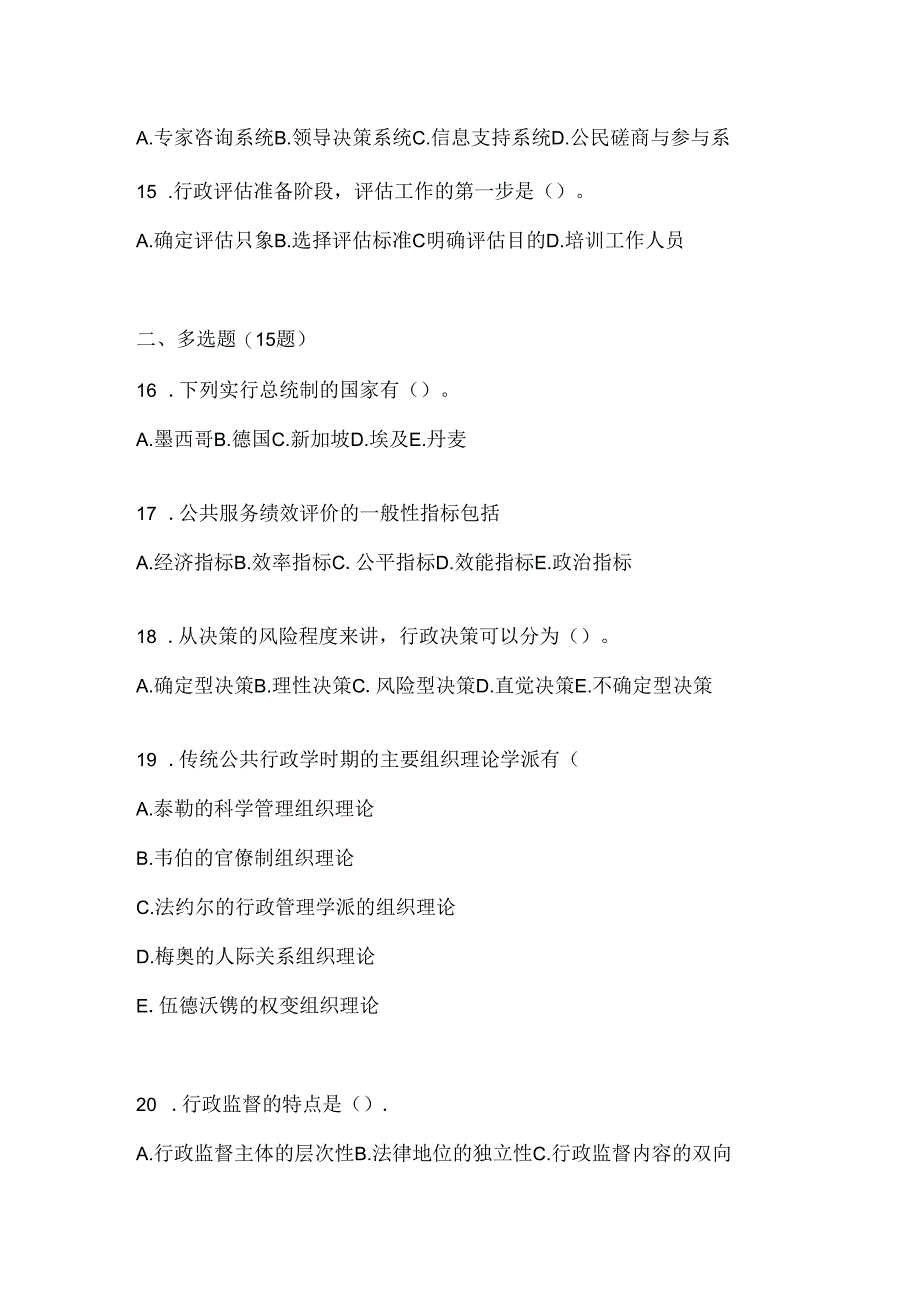 A.专家咨询系统B.领导决策系统C.信息支持系统D.公民磋商与参与系

15 .行政评估准备阶段，评估工作的第一步是（）。

A.确定评估只象B.选择评估标准C明确评估目的D.培训工作人员

二、多选题（15题）

16 .下列实行总统制的国家有（）。

A.墨西哥B.德国C.新加坡D.埃及E.丹麦

17 .公共服务绩效评价的一般性指标包括

A.经济指标B.效率指标C. 公平指标D.效能指标E.政治指标

18 .从决策的风险程度来讲，行政决策可以分为（）。

A.确定型决策B.理性决策C. 风险型决策D.直觉决策E.不确定型决策

19 .传统公共行政学时期的主要组织理论学派有（

A.泰勒的科学管理组织理论

B.韦伯的官僚制组织理论

C.法约尔的行政管理学派的组织理论

D.梅奥的人际关系组织理论

E. 伍德沃镌的权变组织理论

20 .行政监督的特点是（）.

A.行政监督主体的层次性B.法律地位的独立性C.行政监督内容的双向